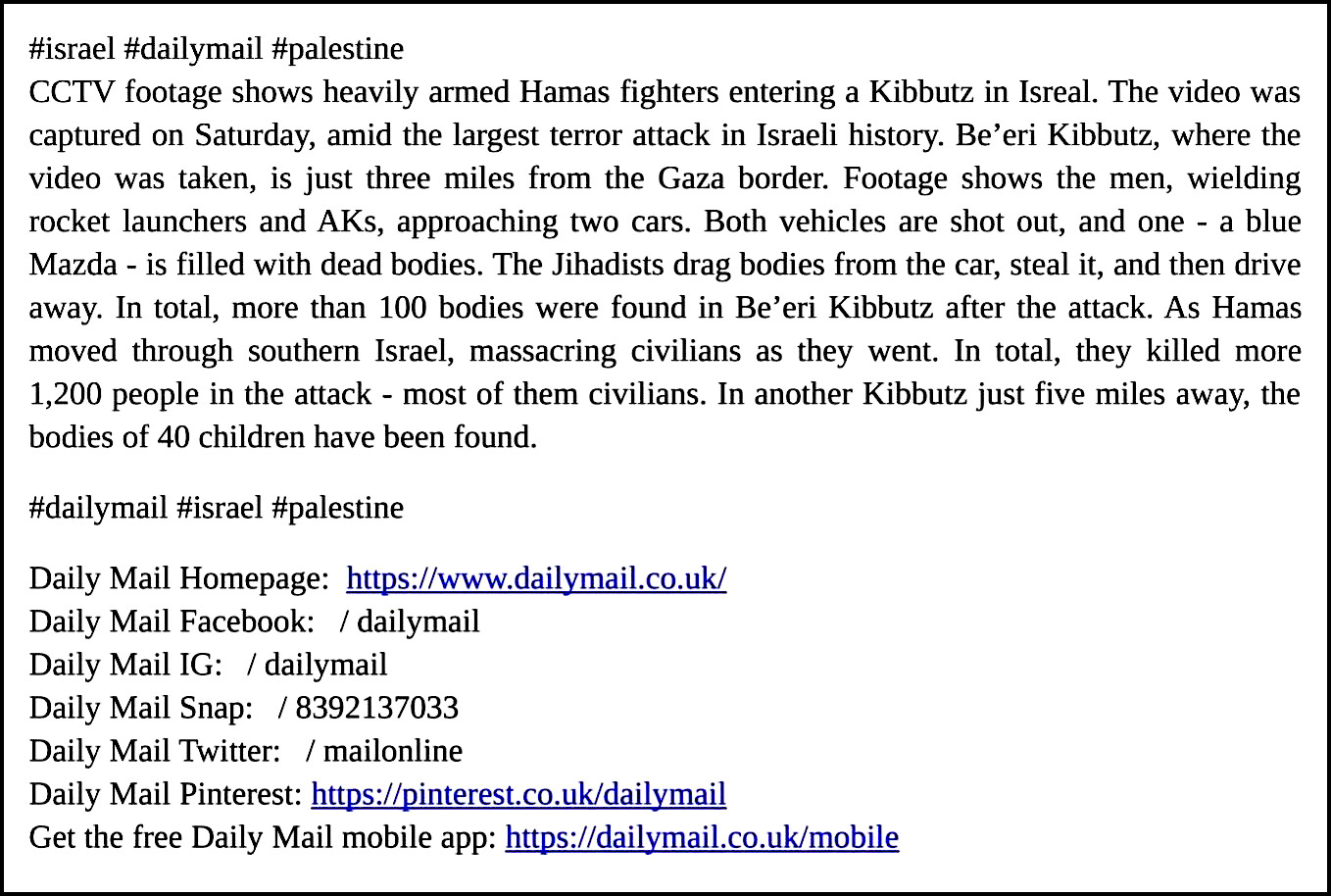 #israel #dailymail #palestine
CCTV footage shows heavily armed Hamas fighters entering a Kibbutz in Isreal. The video was captured on Saturday, amid the largest terror attack in Israeli history. Be’eri Kibbutz, where the video was taken, is just three miles from the Gaza border. Footage shows the men, wielding rocket launchers and AKs, approaching two cars. Both vehicles are shot out, and one - a blue Mazda - is filled with dead bodies. The Jihadists drag bodies from the car, steal it, and then drive away. In total, more than 100 bodies were found in Be’eri Kibbutz after the attack. As Hamas moved through southern Israel, massacring civilians as they went. In total, they killed more 1,200 people in the attack - most of them civilians. In another Kibbutz just five miles away, the bodies of 40 children have been found.

#dailymail #israel #palestine

Daily Mail Homepage: https://www.dailymail.co.uk/
Daily Mail Facebook: / dailymail
Daily Mail IG: / dailymail
Daily Mail Snap: / 8392137033
Daily Mail Twitter: / mailonline
Daily Mail Pinterest: https://pinterest.co.uk/dailymail
Get the free Daily Mail mobile app: https://dailymail.co.uk/mobile